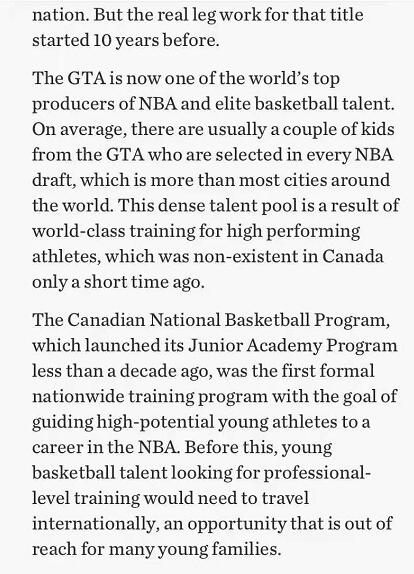 nation. But the real leg work for that title started 10 years before.

The GTA is now one of the world's top producers of NBA and elite basketball talent. On average, there are usually a couple of kids from the GTA who are selected in every NBA draft, which is more than most cities around the world. This dense talent pool is a result of world-class training for high performing athletes, which was non-existent in Canada only a short time ago.

The Canadian National Basketball Program, which launched its Junior Academy Program less than a decade ago, was the first formal nationwide training program with the goal of guiding high-potential young athletes to a career in the NBA. Before this, young basketball talent looking for professional-level training would need to travel internationally, an opportunity that is out of reach for many young families.